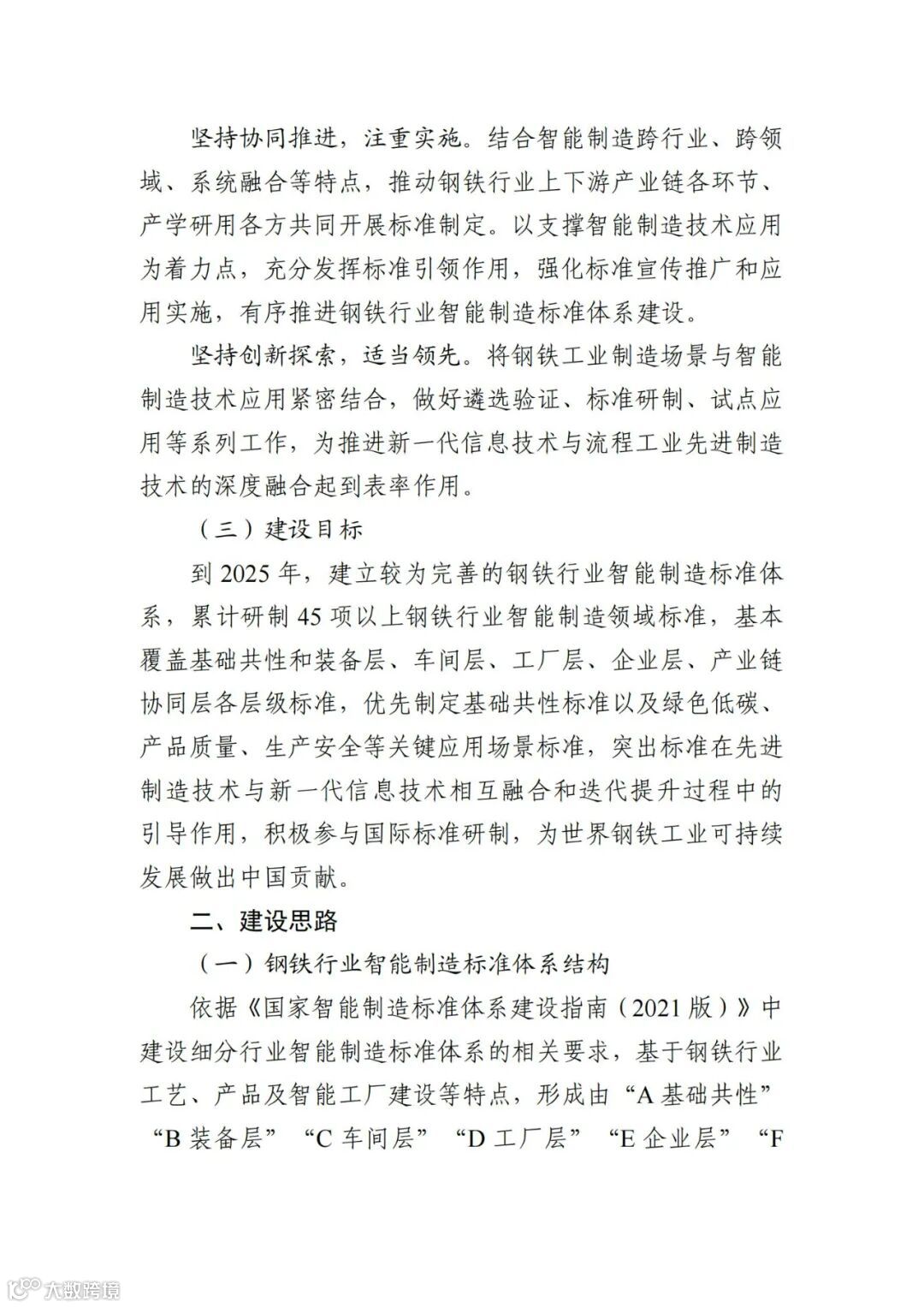 坚持协同推进，注重实施。结合智能制造跨行业、跨领域、系统融合等特点，推动钢铁行业上下游产业链各环节、产学研用各方共同开展标准制定。以支撑智能制造技术应用为着力点，充分发挥标准引领作用，强化标准宣传推广和应用实施，有序推进钢铁行业智能制造标准体系建设。

坚持创新探索，适当领先。将钢铁工业制造场景与智能制造技术应用紧密结合，做好遴选验证、标准研制、试点应用等系列工作，为推进新一代信息技术与流程工业先进制造技术的深度融合起到表率作用。

（三）建设目标

到 2025 年，建立较为完善的钢铁行业智能制造标准体系，累计研制 45 项以上钢铁行业智能制造领域标准，基本覆盖基础共性和装备层、车间层、工厂层、企业层、产业链协同层各层级标准，优先制定基础共性标准以及绿色低碳、产品质量、生产安全等关键应用场景标准，突出标准在先进制造技术与新一代信息技术相互融合和迭代提升过程中的引导作用，积极参与国际标准研制，为世界钢铁工业可持续发展做出中国贡献。

二、建设思路

（一）钢铁行业智能制造标准体系结构

依据《国家智能制造标准体系建设指南（2021 版）》中建设细分行业智能制造标准体系的相关要求，基于钢铁行业工艺、产品及智能工厂建设等特点，形成由“A 基础共性”“B 装备层”“C 车间层”“D 工厂层”“E 企业层”“F

大数跨境